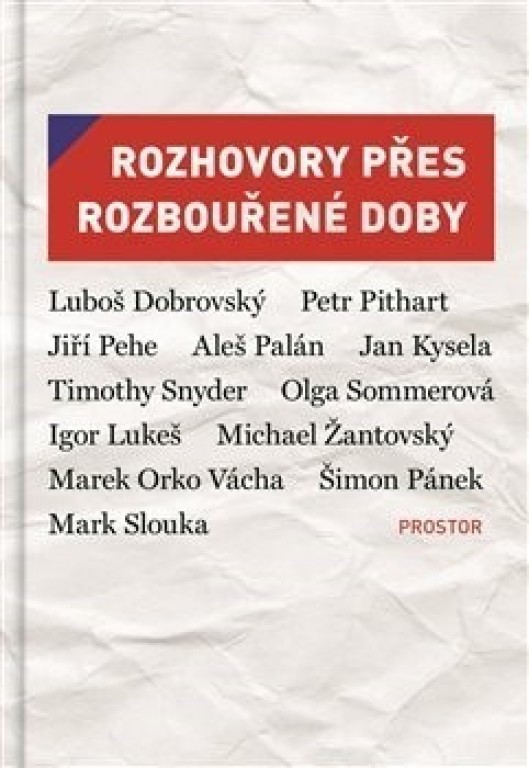 ROZHOVORY PŘES
ROZBOUŘENÉ DOBY

Luboš Dobrovský   Petr Pithart
Jiří Pehe   Aleš Palán   Jan Kysela
Timothy Snyder   Olga Sommerová
Igor Lukeš   Michael Žantovský
Marek Orko Vácha   Šimon Pánek
Mark Slouka

PROSTOR